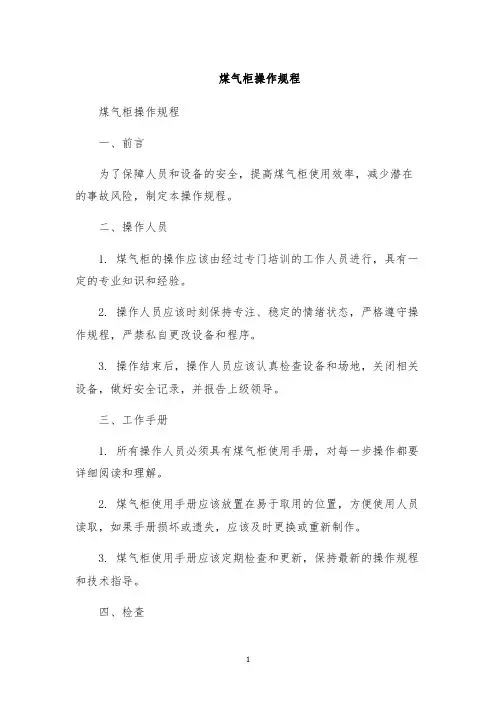 煤气柜操作规程

煤气柜操作规程

一、前言

为了保障人员和设备的安全，提高煤气柜使用效率，减少潜在的事故风险，制定本操作规程。

二、操作人员

1. 煤气柜的操作应该由经过专门培训的工作人员进行，具有一定的专业知识和经验。

2. 操作人员应该时刻保持专注、稳定的情绪状态，严格遵守操作规程，严禁私自更改设备和程序。

3. 操作结束后，操作人员应该认真检查设备和场地，关闭相关设备，做好安全记录，并报告上级领导。

三、工作手册

1. 所有操作人员必须具有煤气柜使用手册，对每一步操作都要详细阅读和理解。

2. 煤气柜使用手册应该放置在易于取用的位置，方便使用人员读取，如果手册损坏或遗失，应该及时更换或重新制作。

3. 煤气柜使用手册应该定期检查和更新，保持最新的操作规程和技术指导。

四、检查

1